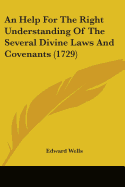 An Help For The Right Understanding Of The Several Divine Laws And Covenants (1729)

Edward Wells